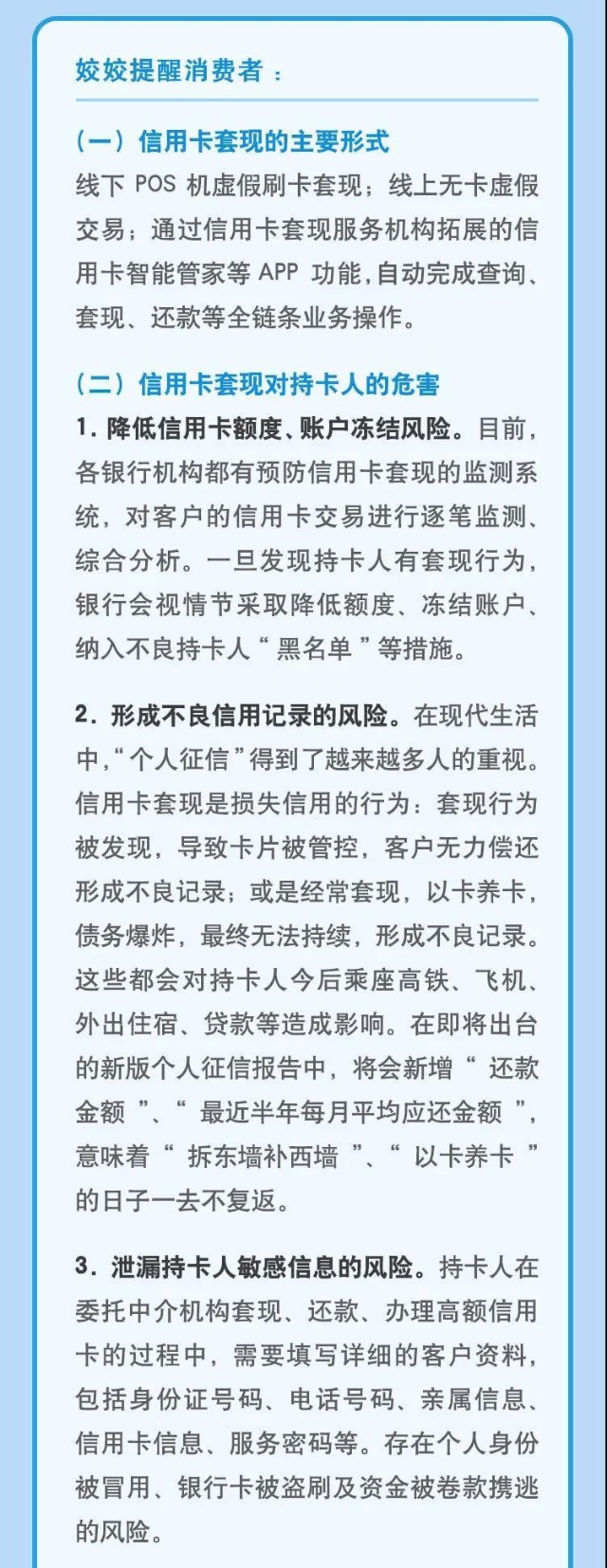 姣姣提醒消费者：

（一）信用卡套现的主要形式

线下 POS 机虚假刷卡套现；线上无卡虚假交易；通过信用卡套现服务机构拓展的信用卡智能管家等 APP 功能，自动完成查询、套现、还款等全链条业务操作。

（二）信用卡套现对持卡人的危害

1. 降低信用卡额度、账户冻结风险。目前，各银行机构都有预防信用卡套现的监测系统，对客户的信用卡交易进行逐笔监测、综合分析。一旦发现持卡人有套现行为，银行会视情节采取降低额度、冻结账户、纳入不良持卡人“ 黑名单 ”等措施。

2. 形成不良信用记录的风险。在现代生活中，“个人征信”得到了越来越多人的重视。信用卡套现是损失信用的行为：套现行为被发现，导致卡片被管控，客户无力偿还形成不良记录；或是经常套现，以卡养卡，债务爆炸，最终无法持续，形成不良记录。这些都会对持卡人今后乘座高铁、飞机、外出住宿、贷款等造成影响。在即将出台的新版个人征信报告中，将会新增“ 还款金额 ”、“ 最近半年每月平均应还金额 ”，意味着“ 拆东墙补西墙 ”、“ 以卡养卡 ”的日子一去不复返。

3. 泄漏持卡人敏感信息的风险。持卡人在委托中介机构套现、还款、办理高额信用卡的过程中，需要填写详细的客户资料，包括身份证号码、电话号码、亲属信息、信用卡信息、服务密码等。存在个人身份被冒用、银行卡被盗刷及资金被卷款携逃的风险。